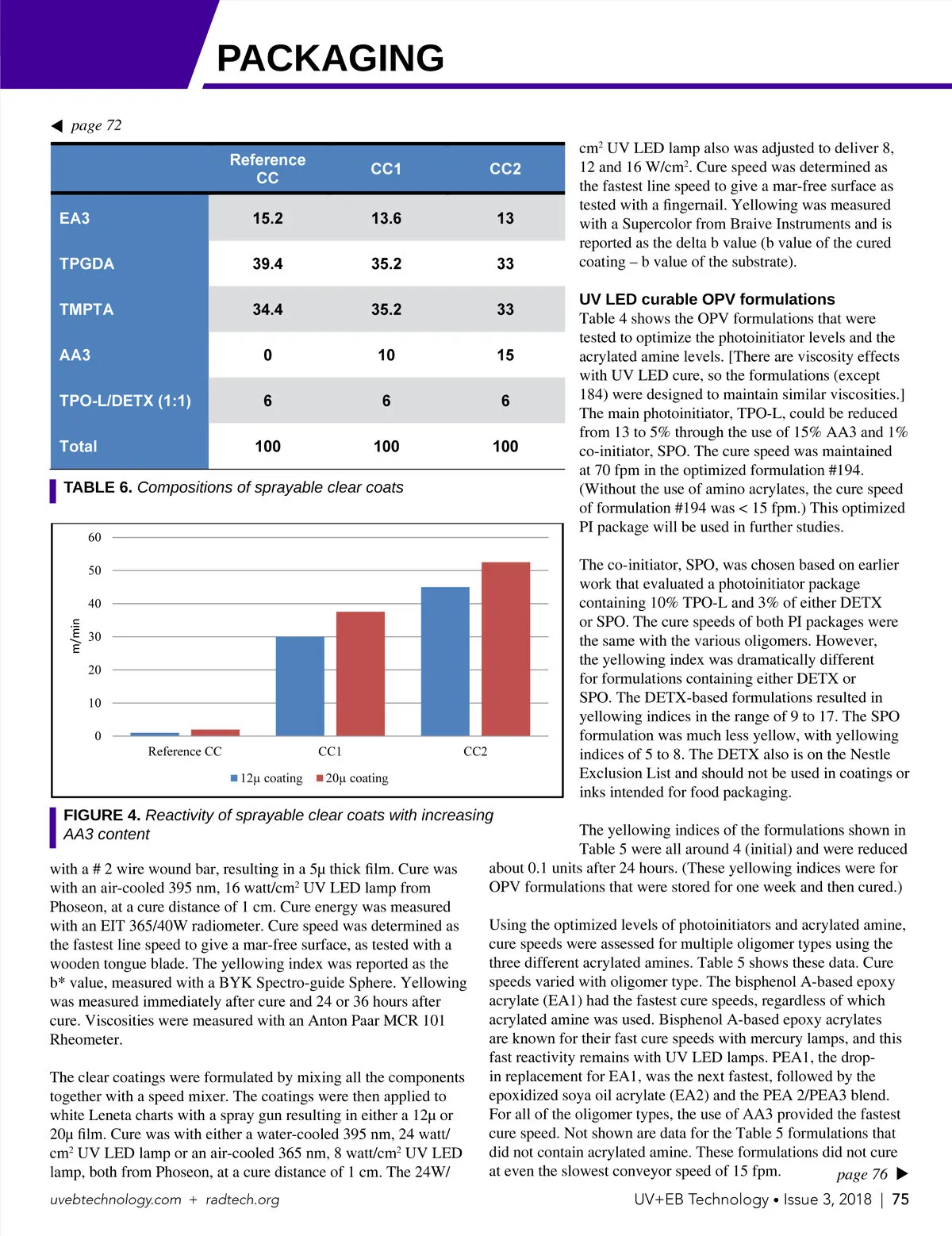 PACKAGING

◀ page 72

| | Reference CC | CC1 | CC2 |
|---|---|---|---|
| EA3 | 15.2 | 13.6 | 13 |
| TPGDA | 39.4 | 35.2 | 33 |
| TMPTA | 34.4 | 35.2 | 33 |
| AA3 | 0 | 10 | 15 |
| TPO-L/DETX (1:1) | 6 | 6 | 6 |
| Total | 100 | 100 | 100 |

TABLE 6. Compositions of sprayable clear coats

60
50
40
30
20
10
0
m/min
Reference CC
CC1
CC2
12µ coating
20µ coating

FIGURE 4. Reactivity of sprayable clear coats with increasing AA3 content

with a # 2 wire wound bar, resulting in a 5µ thick film. Cure was with an air-cooled 395 nm, 16 watt/cm$^2$ UV LED lamp from Phoseon, at a cure distance of 1 cm. Cure energy was measured with an EIT 365/40W radiometer. Cure speed was determined as the fastest line speed to give a mar-free surface, as tested with a wooden tongue blade. The yellowing index was reported as the b* value, measured with a BYK Spectro-guide Sphere. Yellowing was measured immediately after cure and 24 or 36 hours after cure. Viscosities were measured with an Anton Paar MCR 101 Rheometer.

The clear coatings were formulated by mixing all the components together with a speed mixer. The coatings were then applied to white Leneta charts with a spray gun resulting in either a 12µ or 20µ film. Cure was with either a water-cooled 395 nm, 24 watt/cm$^2$ UV LED lamp or an air-cooled 365 nm, 8 watt/cm$^2$ UV LED lamp, both from Phoseon, at a cure distance of 1 cm. The 24W/cm$^2$ UV LED lamp also was adjusted to deliver 8, 12 and 16 W/cm$^2$. Cure speed was determined as the fastest line speed to give a mar-free surface as tested with a fingernail. Yellowing was measured with a Supercolor from Braive Instruments and is reported as the delta b value (b value of the cured coating – b value of the substrate).

UV LED curable OPV formulations
Table 4 shows the OPV formulations that were tested to optimize the photoinitiator levels and the acrylated amine levels. [There are viscosity effects with UV LED cure, so the formulations (except 184) were designed to maintain similar viscosities.] The main photoinitiator, TPO-L, could be reduced from 13 to 5% through the use of 15% AA3 and 1% co-initiator, SPO. The cure speed was maintained at 70 fpm in the optimized formulation #194. (Without the use of amino acrylates, the cure speed of formulation #194 was < 15 fpm.) This optimized PI package will be used in further studies.

The co-initiator, SPO, was chosen based on earlier work that evaluated a photoinitiator package containing 10% TPO-L and 3% of either DETX or SPO. The cure speeds of both PI packages were the same with the various oligomers. However, the yellowing index was dramatically different for formulations containing either DETX or SPO. The DETX-based formulations resulted in yellowing indices in the range of 9 to 17. The SPO formulation was much less yellow, with yellowing indices of 5 to 8. The DETX also is on the Nestle Exclusion List and should not be used in coatings or inks intended for food packaging.

The yellowing indices of the formulations shown in Table 5 were all around 4 (initial) and were reduced about 0.1 units after 24 hours. (These yellowing indices were for OPV formulations that were stored for one week and then cured.)

Using the optimized levels of photoinitiators and acrylated amine, cure speeds were assessed for multiple oligomer types using the three different acrylated amines. Table 5 shows these data. Cure speeds varied with oligomer type. The bisphenol A-based epoxy acrylate (EA1) had the fastest cure speeds, regardless of which acrylated amine was used. Bisphenol A-based epoxy acrylates are known for their fast cure speeds with mercury lamps, and this fast reactivity remains with UV LED lamps. PEA1, the drop-in replacement for EA1, was the next fastest, followed by the epoxidized soya oil acrylate (EA2) and the PEA 2/PEA3 blend. For all of the oligomer types, the use of AA3 provided the fastest cure speed. Not shown are data for the Table 5 formulations that did not contain acrylated amine. These formulations did not cure at even the slowest conveyor speed of 15 fpm.

page 76 ▶

uvebtechnology.com + radtech.org

UV+EB Technology • Issue 3, 2018 | 75